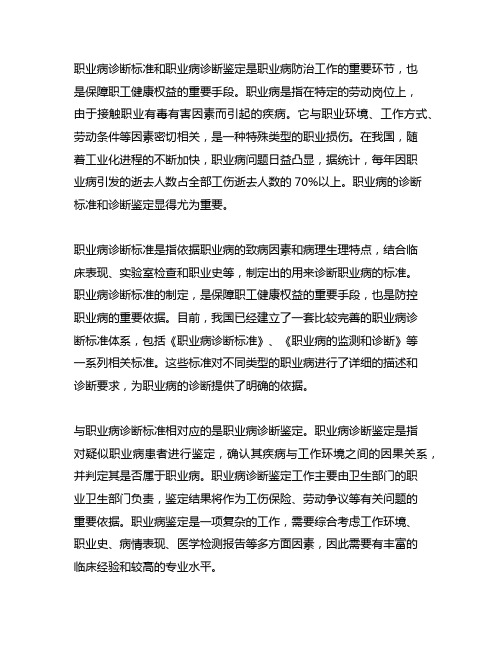 职业病诊断标准和职业病诊断鉴定是职业病防治工作的重要环节，也是保障职工健康权益的重要手段。职业病是指在特定的劳动岗位上，由于接触职业有毒有害因素而引起的疾病。它与职业环境、工作方式、劳动条件等因素密切相关，是一种特殊类型的职业损伤。在我国，随着工业化进程的不断加快，职业病问题日益凸显，据统计，每年因职业病引发的逝去人数占全部工伤逝去人数的 70%以上。职业病的诊断标准和诊断鉴定显得尤为重要。

职业病诊断标准是指依据职业病的致病因素和病理生理特点，结合临床表现、实验室检查和职业史等，制定出的用来诊断职业病的标准。职业病诊断标准的制定，是保障职工健康权益的重要手段，也是防控职业病的重要依据。目前，我国已经建立了一套比较完善的职业病诊断标准体系，包括《职业病诊断标准》、《职业病的监测和诊断》等一系列相关标准。这些标准对不同类型的职业病进行了详细的描述和诊断要求，为职业病的诊断提供了明确的依据。

与职业病诊断标准相对应的是职业病诊断鉴定。职业病诊断鉴定是指对疑似职业病患者进行鉴定，确认其疾病与工作环境之间的因果关系，并判定其是否属于职业病。职业病诊断鉴定工作主要由卫生部门的职业卫生部门负责，鉴定结果将作为工伤保险、劳动争议等有关问题的重要依据。职业病鉴定是一项复杂的工作，需要综合考虑工作环境、职业史、病情表现、医学检测报告等多方面因素，因此需要有丰富的临床经验和较高的专业水平。